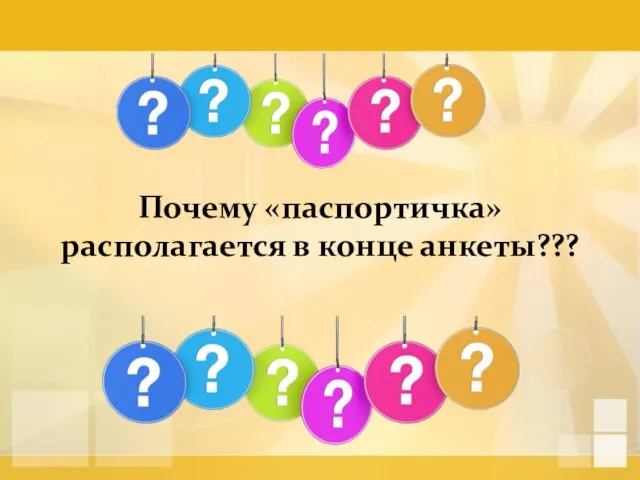 ? ? ? ? ? ?

Почему «паспортичка» располагается в конце анкеты???

? ? ? ? ? ?